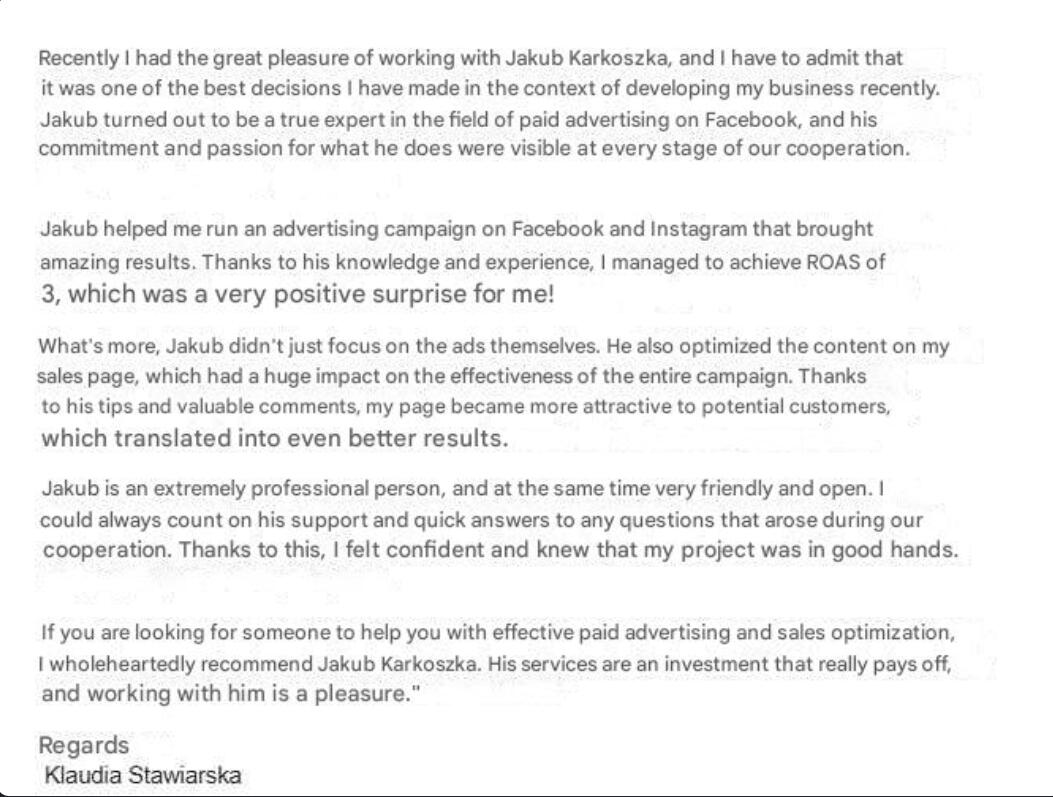 Recently I had the great pleasure of working with Jakub Karkoszka, and I have to admit that it was one of the best decisions I have made in the context of developing my business recently. Jakub turned out to be a true expert in the field of paid advertising on Facebook, and his commitment and passion for what he does were visible at every stage of our cooperation.

Jakub helped me run an advertising campaign on Facebook and Instagram that brought amazing results. Thanks to his knowledge and experience, I managed to achieve ROAS of 3, which was a very positive surprise for me!

What's more, Jakub didn't just focus on the ads themselves. He also optimized the content on my sales page, which had a huge impact on the effectiveness of the entire campaign. Thanks to his tips and valuable comments, my page became more attractive to potential customers, which translated into even better results.

Jakub is an extremely professional person, and at the same time very friendly and open. I could always count on his support and quick answers to any questions that arose during our cooperation. Thanks to this, I felt confident and knew that my project was in good hands.

If you are looking for someone to help you with effective paid advertising and sales optimization, I wholeheartedly recommend Jakub Karkoszka. His services are an investment that really pays off, and working with him is a pleasure."

Regards
Klaudia Stawiarska